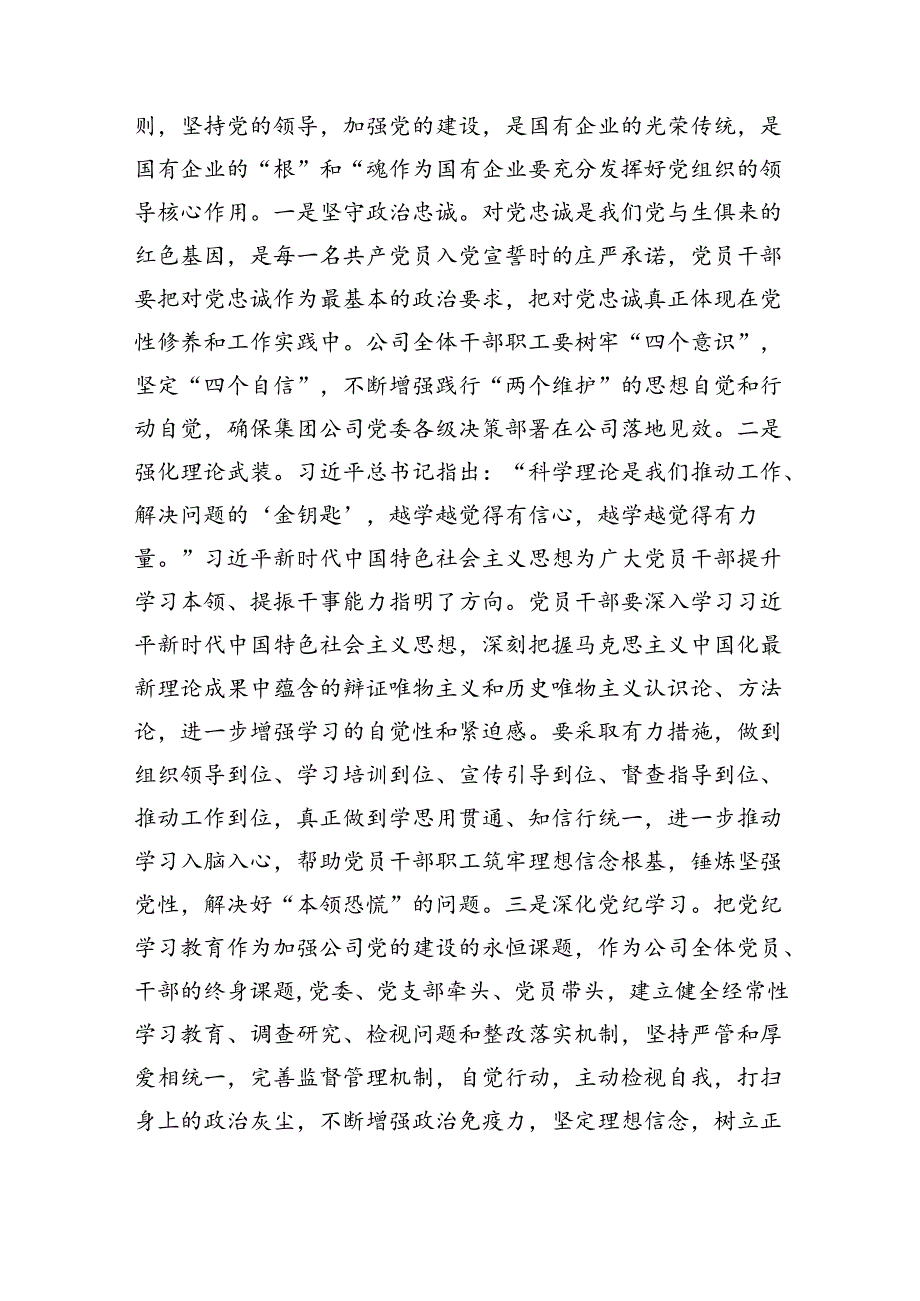 则，坚持党的领导，加强党的建设，是国有企业的光荣传统，是国有企业的“根”和“魂作为国有企业要充分发挥好党组织的领导核心作用。一是坚守政治忠诚。对党忠诚是我们党与生俱来的红色基因，是每一名共产党员入党宣誓时的庄严承诺，党员干部要把对党忠诚作为最基本的政治要求，把对党忠诚真正体现在党性修养和工作实践中。公司全体干部职工要树牢“四个意识”，坚定“四个自信”，不断增强践行“两个维护”的思想自觉和行动自觉，确保集团公司党委各级决策部署在公司落地见效。二是强化理论武装。习近平总书记指出：“科学理论是我们推动工作、解决问题的‘金钥匙’，越学越觉得有信心，越学越觉得有力量。”习近平新时代中国特色社会主义思想为广大党员干部提升学习本领、提振干事能力指明了方向。党员干部要深入学习习近平新时代中国特色社会主义思想，深刻把握马克思主义中国化最新理论成果中蕴含的辩证唯物主义和历史唯物主义认识论、方法论，进一步增强学习的自觉性和紧迫感。要采取有力措施，做到组织领导到位、学习培训到位、宣传引导到位、督查指导到位、推动工作到位，真正做到学思用贯通、知信行统一，进一步推动学习入脑入心，帮助党员干部职工筑牢理想信念根基，锤炼坚强党性，解决好“本领恐慌”的问题。三是深化党纪学习。把党纪学习教育作为加强公司党的建设的永恒课题，作为公司全体党员、干部的终身课题,党委、党支部牵头、党员带头，建立健全经常性学习教育、调查研究、检视问题和整改落实机制，坚持严管和厚爱相统一，完善监督管理机制，自觉行动，主动检视自我，打扫身上的政治灰尘，不断增强政治免疫力，坚定理想信念，树立正